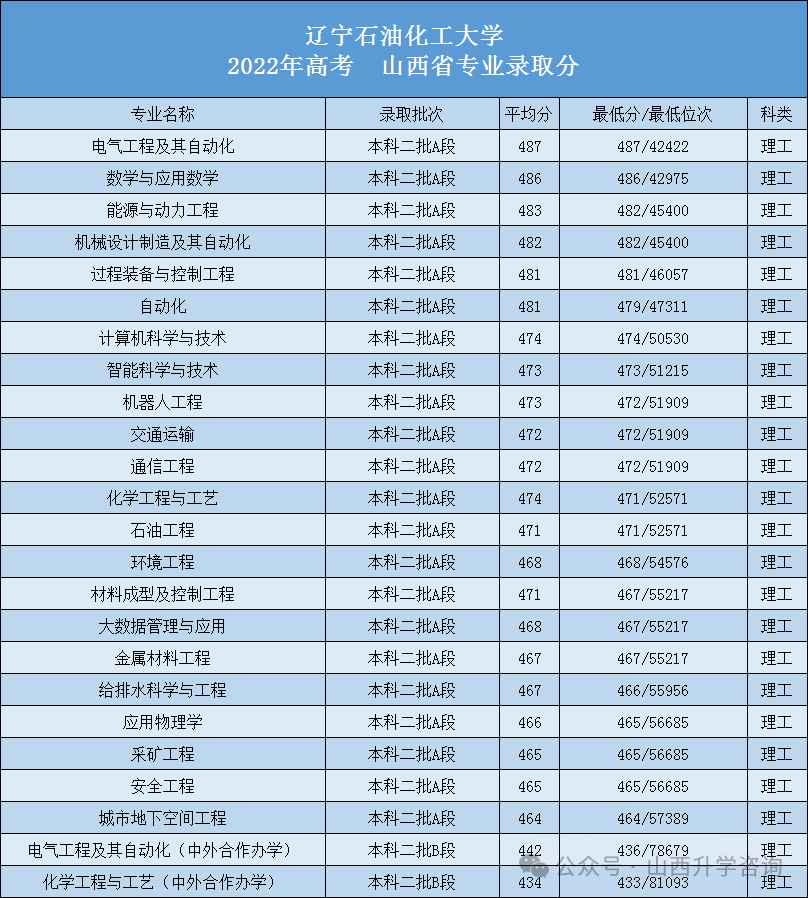 辽宁石油化工大学
2022年高考 山西省专业录取分

| 专业名称 | 录取批次 | 平均分 | 最低分/最低位次 | 科类 |
|---|---|---|---|---|
| 电气工程及其自动化 | 本科二批A段 | 487 | 487/42422 | 理工 |
| 数学与应用数学 | 本科二批A段 | 486 | 486/42975 | 理工 |
| 能源与动力工程 | 本科二批A段 | 483 | 482/45400 | 理工 |
| 机械设计制造及其自动化 | 本科二批A段 | 482 | 482/45400 | 理工 |
| 过程装备与控制工程 | 本科二批A段 | 481 | 481/46057 | 理工 |
| 自动化 | 本科二批A段 | 481 | 479/47311 | 理工 |
| 计算机科学与技术 | 本科二批A段 | 474 | 474/50530 | 理工 |
| 智能科学与技术 | 本科二批A段 | 473 | 473/51215 | 理工 |
| 机器人工程 | 本科二批A段 | 473 | 472/51909 | 理工 |
| 交通运输 | 本科二批A段 | 472 | 472/51909 | 理工 |
| 通信工程 | 本科二批A段 | 472 | 472/51909 | 理工 |
| 化学工程与工艺 | 本科二批A段 | 474 | 471/52571 | 理工 |
| 石油工程 | 本科二批A段 | 471 | 471/52571 | 理工 |
| 环境工程 | 本科二批A段 | 468 | 468/54576 | 理工 |
| 材料成型及控制工程 | 本科二批A段 | 471 | 467/55217 | 理工 |
| 大数据管理与应用 | 本科二批A段 | 468 | 467/55217 | 理工 |
| 金属材料工程 | 本科二批A段 | 467 | 467/55217 | 理工 |
| 给排水科学与工程 | 本科二批A段 | 467 | 466/55956 | 理工 |
| 应用物理学 | 本科二批A段 | 466 | 465/56685 | 理工 |
| 采矿工程 | 本科二批A段 | 465 | 465/56685 | 理工 |
| 安全工程 | 本科二批A段 | 465 | 465/56685 | 理工 |
| 城市地下空间工程 | 本科二批A段 | 464 | 464/57389 | 理工 |
| 电气工程及其自动化（中外合作办学） | 本科二批B段 | 442 | 436/78679 | 理工 |
| 化学工程与工艺（中外合作办学） | 本科二批B段 | 434 | 433/81093 | 理工 |

公众号·山西升学咨询